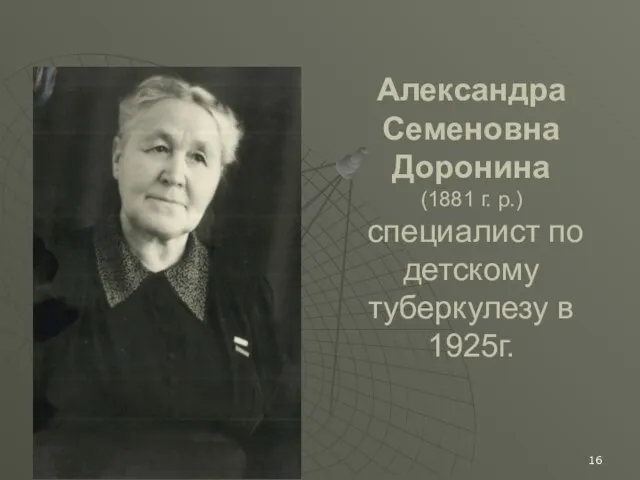 Александра Семеновна Доронина
(1881 г. р.)
специалист по детскому туберкулезу в 1925г.

16